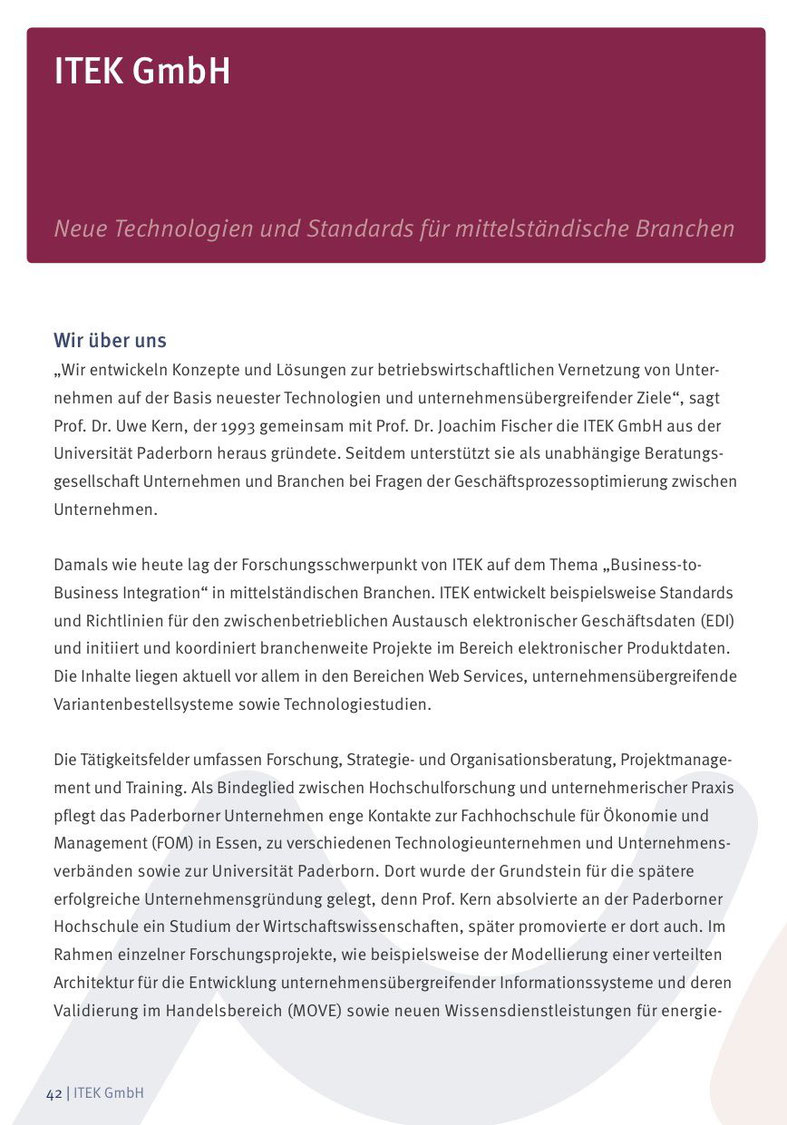 ITEK GmbH

Neue Technologien und Standards für mittelständische Branchen

Wir über uns
„Wir entwickeln Konzepte und Lösungen zur betriebswirtschaftlichen Vernetzung von Unternehmen auf der Basis neuester Technologien und unternehmensübergreifender Ziele“, sagt Prof. Dr. Uwe Kern, der 1993 gemeinsam mit Prof. Dr. Joachim Fischer die ITEK GmbH aus der Universität Paderborn heraus gründete. Seitdem unterstützt sie als unabhängige Beratungsgesellschaft Unternehmen und Branchen bei Fragen der Geschäftsprozessoptimierung zwischen Unternehmen.

Damals wie heute lag der Forschungsschwerpunkt von ITEK auf dem Thema „Business-to-Business Integration“ in mittelständischen Branchen. ITEK entwickelt beispielsweise Standards und Richtlinien für den zwischenbetrieblichen Austausch elektronischer Geschäftsdaten (EDI) und initiiert und koordiniert branchenweite Projekte im Bereich elektronischer Produktdaten. Die Inhalte liegen aktuell vor allem in den Bereichen Web Services, unternehmensübergreifende Variantenbestellsysteme sowie Technologiestudien.

Die Tätigkeitsfelder umfassen Forschung, Strategie- und Organisationsberatung, Projektmanagement und Training. Als Bindeglied zwischen Hochschulforschung und unternehmerischer Praxis pflegt das Paderborner Unternehmen enge Kontakte zur Fachhochschule für Ökonomie und Management (FOM) in Essen, zu verschiedenen Technologieunternehmen und Unternehmensverbänden sowie zur Universität Paderborn. Dort wurde der Grundstein für die spätere erfolgreiche Unternehmensgründung gelegt, denn Prof. Kern absolvierte an der Paderborner Hochschule ein Studium der Wirtschaftswissenschaften, später promovierte er dort auch. Im Rahmen einzelner Forschungsprojekte, wie beispielsweise der Modellierung einer verteilten Architektur für die Entwicklung unternehmensübergreifender Informationssysteme und deren Validierung im Handelsbereich (MOVE) sowie neuen Wissensdienstleistungen für energie-

42 | ITEK GmbH